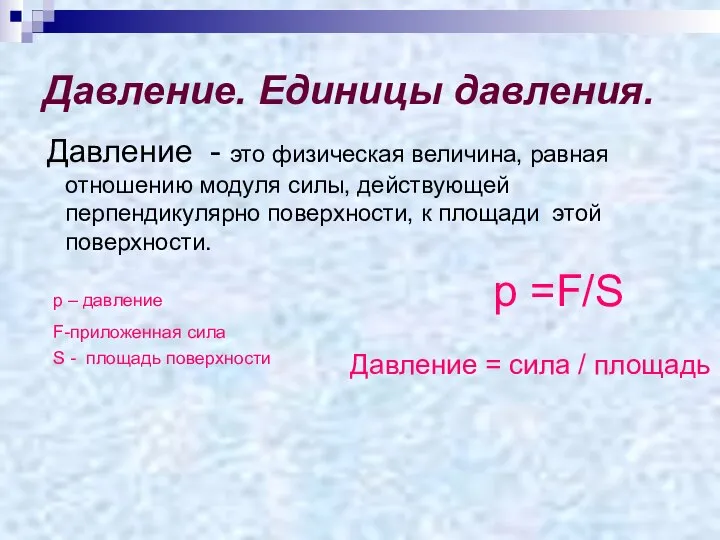 Давление. Единицы давления.

Давление - это физическая величина, равная отношению модуля силы, действующей перпендикулярно поверхности, к площади этой поверхности.

p – давление

F-приложенная сила

S - площадь поверхности

$p = F/S$

Давление = сила / площадь